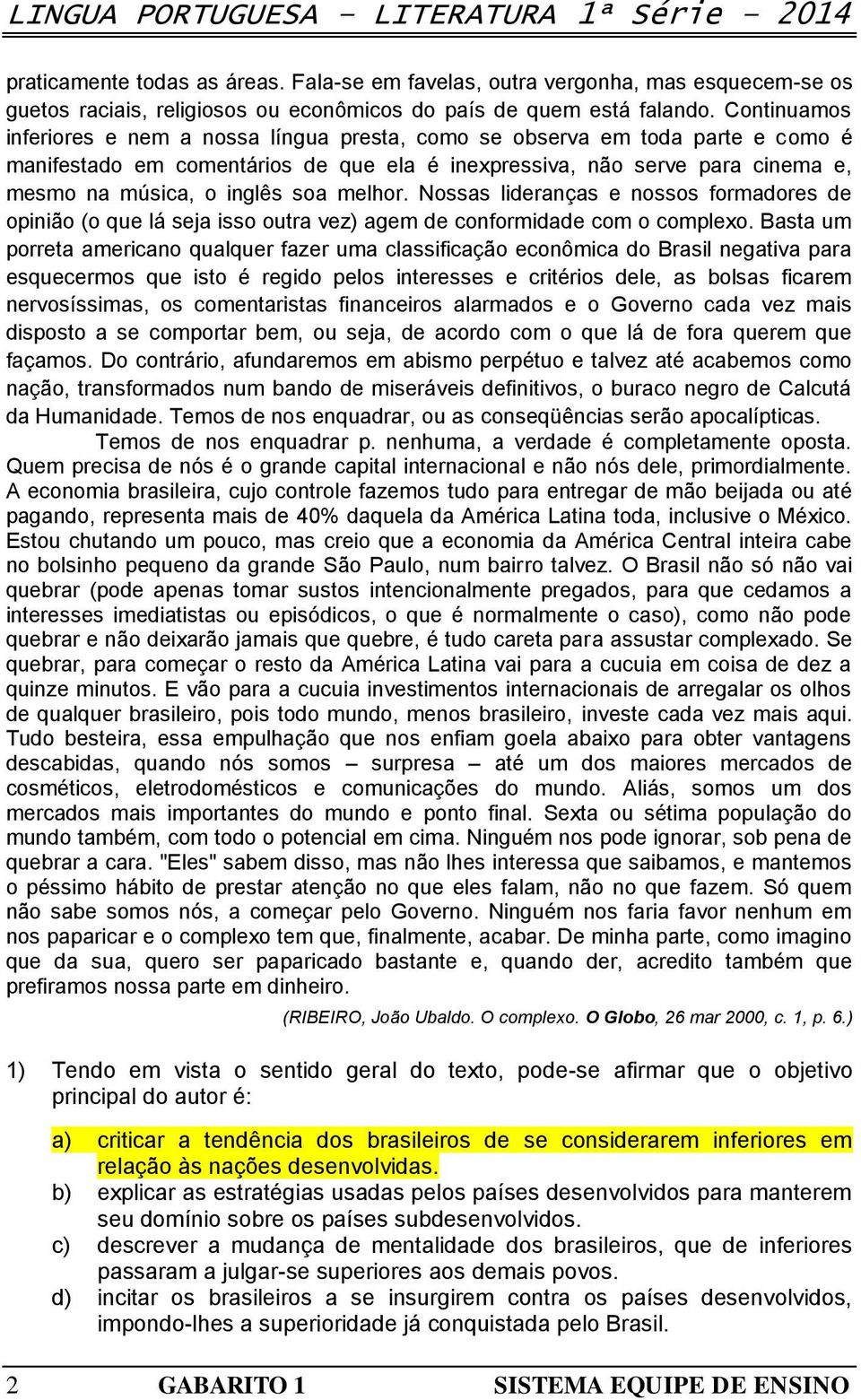 LINGUA PORTUGUESA – LITERATURA 1ª Série – 2014

praticamente todas as áreas. Fala-se em favelas, outra vergonha, mas esquecem-se os guetos raciais, religiosos ou econômicos do país de quem está falando. Continuamos inferiores e nem a nossa língua presta, como se observa em toda parte e como é manifestado em comentários de que ela é inexpressiva, não serve para cinema e, mesmo na música, o inglês soa melhor. Nossas lideranças e nossos formadores de opinião (o que lá seja isso outra vez) agem de conformidade com o complexo. Basta um porreta americano qualquer fazer uma classificação econômica do Brasil negativa para esquecermos que isto é regido pelos interesses e critérios dele, as bolsas ficarem nervosíssimas, os comentaristas financeiros alarmados e o Governo cada vez mais disposto a se comportar bem, ou seja, de acordo com o que lá de fora querem que façamos. Do contrário, afundaremos em abismo perpétuo e talvez até acabemos como nação, transformados num bando de miseráveis definitivos, o buraco negro de Calcutá da Humanidade. Temos de nos enquadrar, ou as conseqüências serão apocalípticas.

Temos de nos enquadrar p. nenhuma, a verdade é completamente oposta. Quem precisa de nós é o grande capital internacional e não nós dele, primordialmente. A economia brasileira, cujo controle fazemos tudo para entregar de mão beijada ou até pagando, representa mais de 40% daquela da América Latina toda, inclusive o México. Estou chutando um pouco, mas creio que a economia da América Central inteira cabe no bolsinho pequeno da grande São Paulo, num bairro talvez. O Brasil não só não vai quebrar (pode apenas tomar sustos intencionalmente pregados, para que cedamos a interesses imediatistas ou episódicos, o que é normalmente o caso), como não pode quebrar e não deixarão jamais que quebre, é tudo careta para assustar complexado. Se quebrar, para começar o resto da América Latina vai para a cucuia em coisa de dez a quinze minutos. E vão para a cucuia investimentos internacionais de arregalar os olhos de qualquer brasileiro, pois todo mundo, menos brasileiro, investe cada vez mais aqui. Tudo besteira, essa empulhação que nos enfiam goela abaixo para obter vantagens descabidas, quando nós somos – surpresa – até um dos maiores mercados de cosméticos, eletrodomésticos e comunicações do mundo. Aliás, somos um dos mercados mais importantes do mundo e ponto final. Sexta ou sétima população do mundo também, com todo o potencial em cima. Ninguém nos pode ignorar, sob pena de quebrar a cara. "Eles" sabem disso, mas não lhes interessa que saibamos, e mantemos o péssimo hábito de prestar atenção no que eles falam, não no que fazem. Só quem não sabe somos nós, a começar pelo Governo. Ninguém nos faria favor nenhum em nos paparicar e o complexo tem que, finalmente, acabar. De minha parte, como imagino que da sua, quero ser paparicado bastante e, quando der, acredito também que prefiramos nossa parte em dinheiro.

(RIBEIRO, João Ubaldo. O complexo. O Globo, 26 mar 2000, c. 1, p. 6.)

1) Tendo em vista o sentido geral do texto, pode-se afirmar que o objetivo principal do autor é:

a) criticar a tendência dos brasileiros de se considerarem inferiores em relação às nações desenvolvidas.
b) explicar as estratégias usadas pelos países desenvolvidos para manterem seu domínio sobre os países subdesenvolvidos.
c) descrever a mudança de mentalidade dos brasileiros, que de inferiores passaram a julgar-se superiores aos demais povos.
d) incitar os brasileiros a se insurgirem contra os países desenvolvidos, impondo-lhes a superioridade já conquistada pelo Brasil.

2 GABARITO 1 SISTEMA EQUIPE DE ENSINO